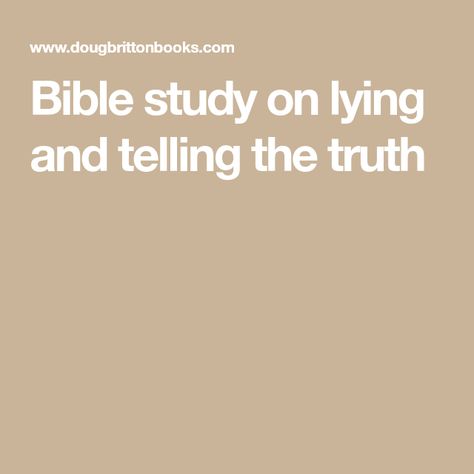 www.dougbrittonbooks.com

Bible study on lying and telling the truth